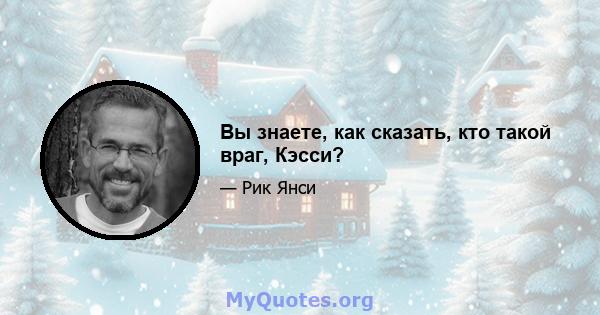 Вы знаете, как сказать, кто такой враг, Кэсси?

— Рик Янси

MyQuotes.org